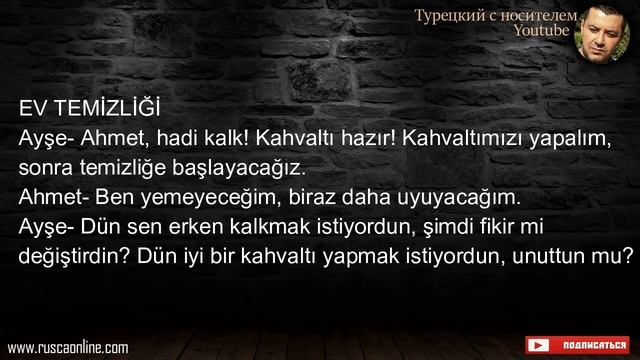 Турецкий с носителем
Youtube

EV TEMİZLİĞİ
Ayşe- Ahmet, hadi kalk! Kahvaltı hazır! Kahvaltımızı yapalım, sonra temizliğe başlayacağız.
Ahmet- Ben yemeyeceğim, biraz daha uyuyacağım.
Ayşe- Dün sen erken kalkmak istiyordun, şimdi fikir mi değiştirdin? Dün iyi bir kahvaltı yapmak istiyordun, unuttun mu?

www.ruscaonline.com

ПОДПИСАТЬСЯ